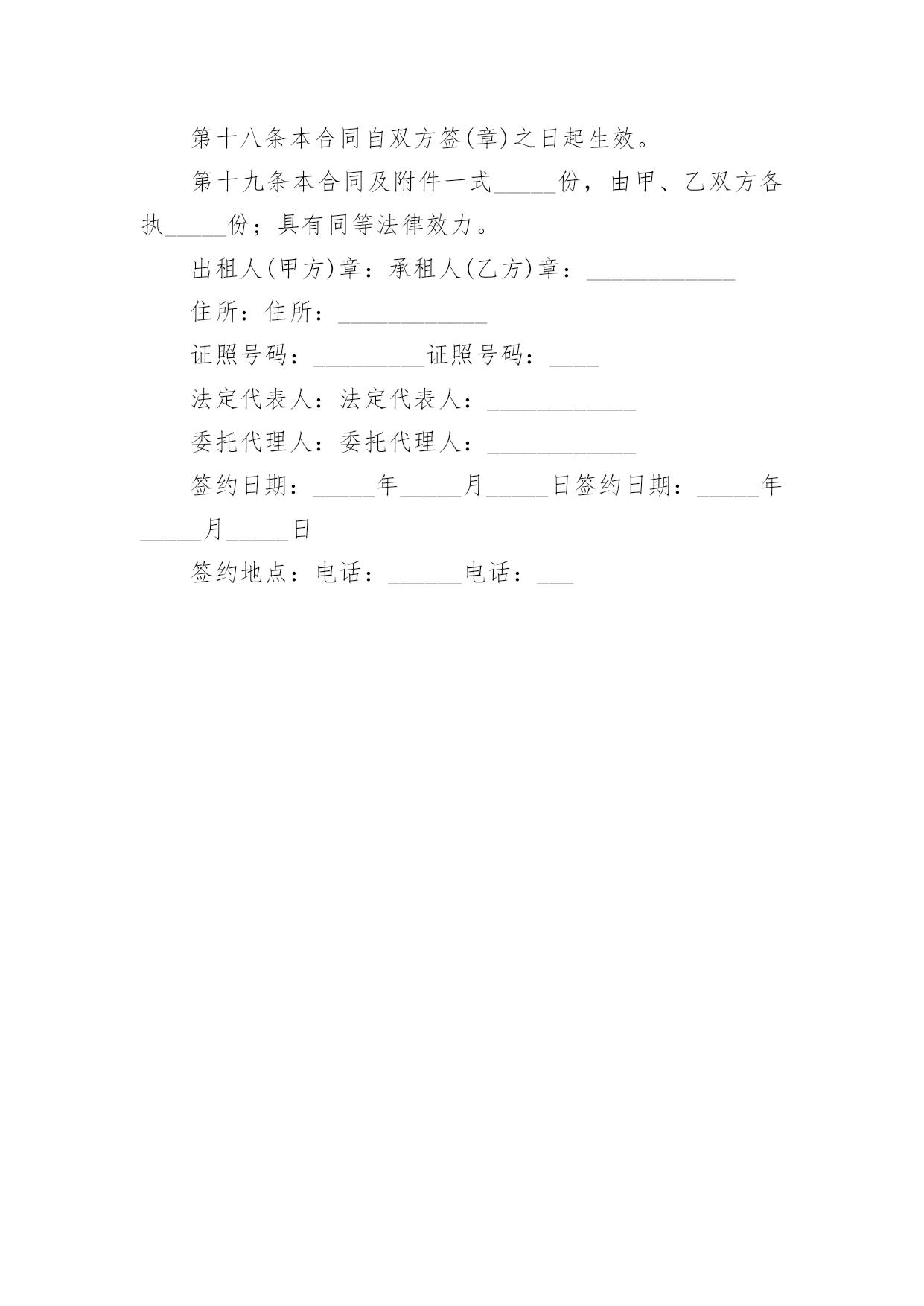 第十八条本合同自双方签(章)之日起生效。

第十九条本合同及附件一式_____份，由甲、乙双方各执_____份；具有同等法律效力。

出租人(甲方)章：承租人(乙方)章：____________

住所：住所：____________

证照号码：_________证照号码：____

法定代表人：法定代表人：____________

委托代理人：委托代理人：____________

签约日期：_____年_____月_____日签约日期：_____年_____月_____日

签约地点：电话：______电话：___